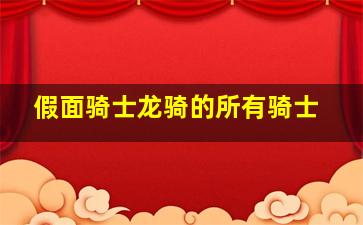 假面骑士龙骑的所有骑士